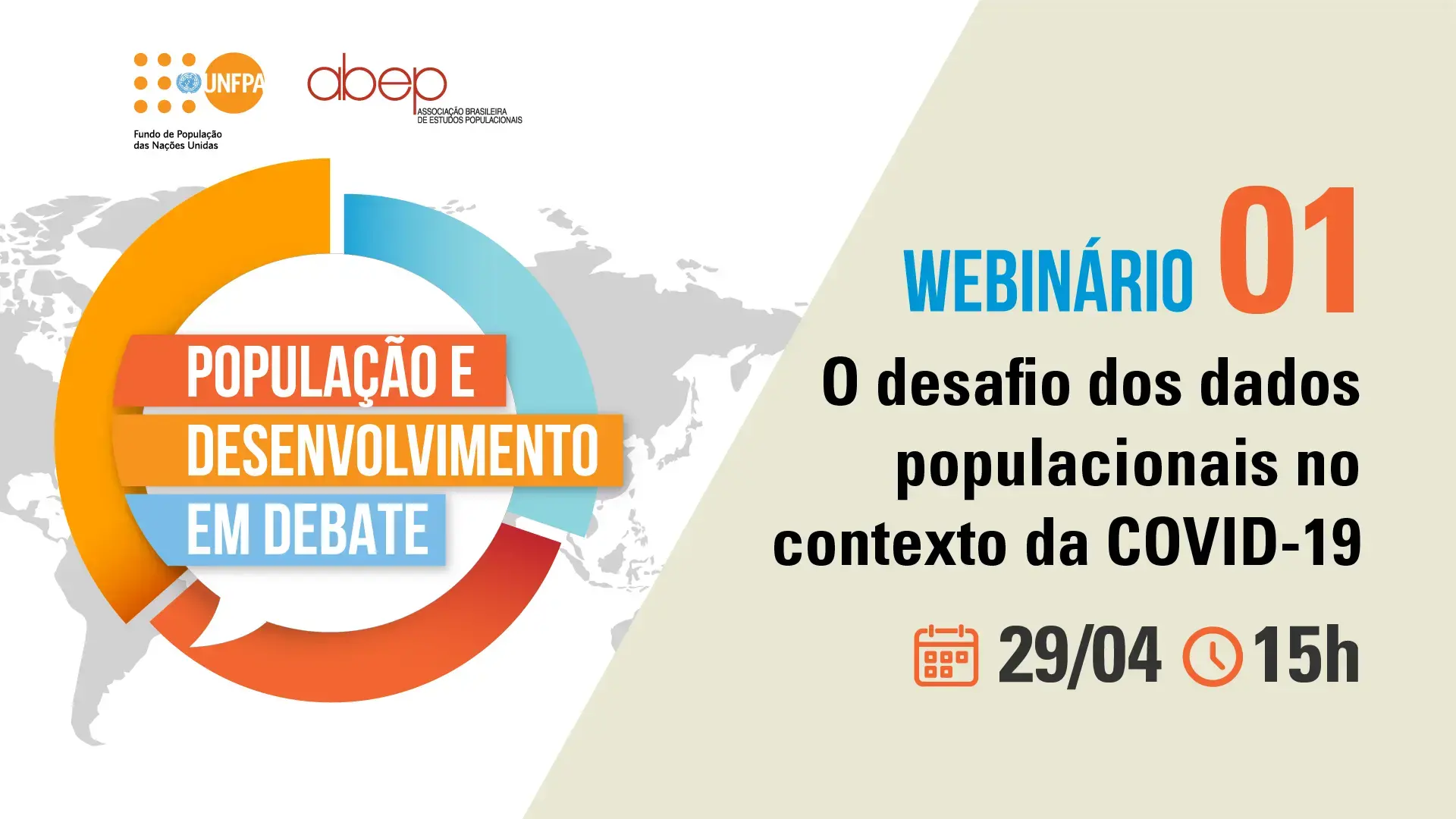 UNFPA
Fundo de População das Nações Unidas

abep
ASSOCIAÇÃO BRASILEIRA DE ESTUDOS POPULACIONAIS

POPULAÇÃO E DESENVOLVIMENTO EM DEBATE

WEBINÁRIO 01

O desafio dos dados populacionais no contexto da COVID-19

29/04 15h